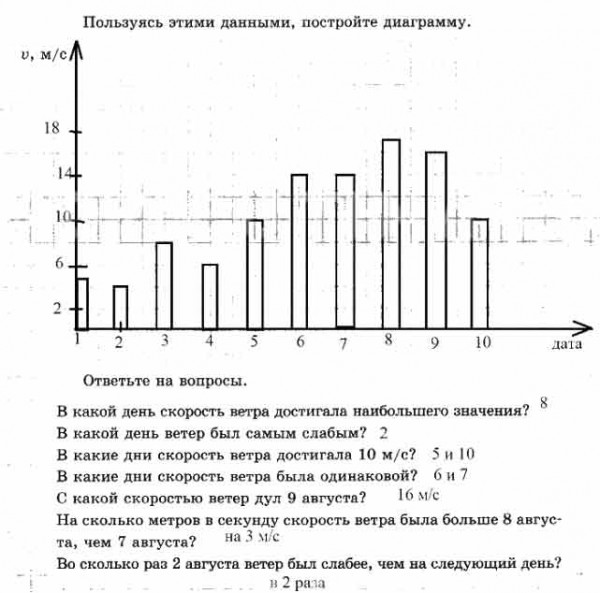 Пользуясь этими данными, постройте диаграмму.

$v$, м/с

18

14

10

6

2

1 2 3 4 5 6 7 8 9 10 дата

Ответьте на вопросы.

В какой день скорость ветра достигала наибольшего значения? 8

В какой день ветер был самым слабым? 2

В какие дни скорость ветра достигала 10 м/с? 5 и 10

В какие дни скорость ветра была одинаковой? 6 и 7

С какой скоростью ветер дул 9 августа? 16 м/с

На сколько метров в секунду скорость ветра была больше 8 августа, чем 7 августа? на 3 м/с

Во сколько раз 2 августа ветер был слабее, чем на следующий день? в 2 раза